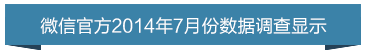 微信官方2014年7月份数据调查显示